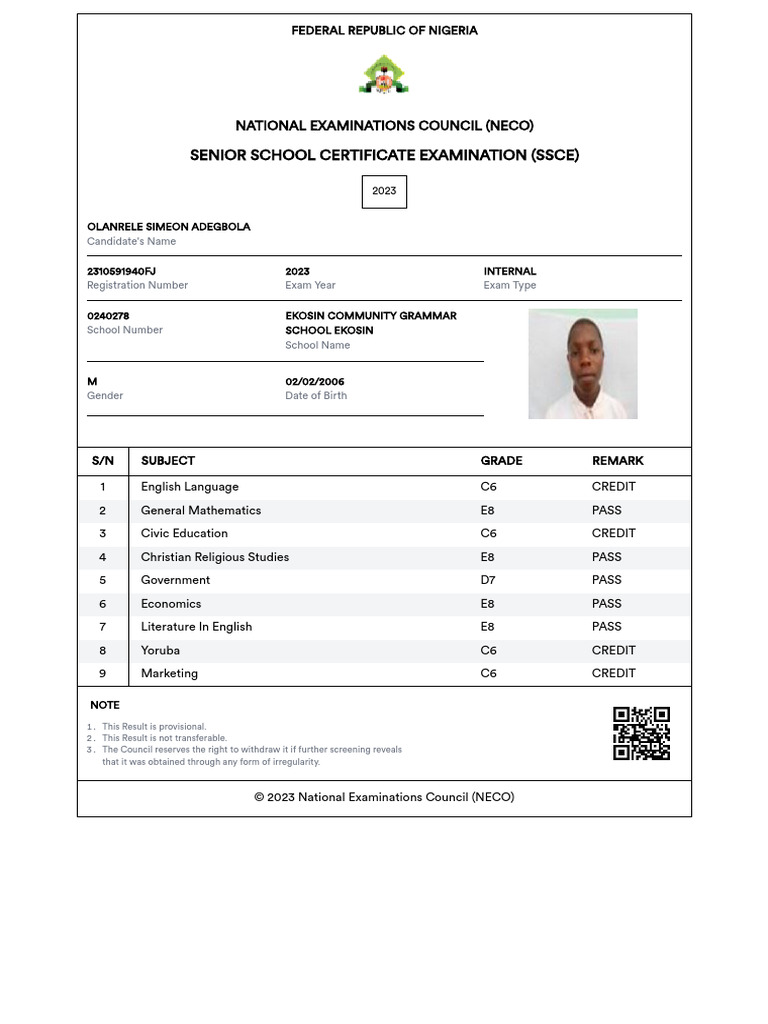 FEDERAL REPUBLIC OF NIGERIA

NATIONAL EXAMINATIONS COUNCIL (NECO)

SENIOR SCHOOL CERTIFICATE EXAMINATION (SSCE)

2023

OLANRELE SIMEON ADEGBOLA
Candidate's Name

2310591940FJ
Registration Number

2023
Exam Year

INTERNAL
Exam Type

0240278
School Number

EKOSIN COMMUNITY GRAMMAR SCHOOL EKOSIN
School Name

M
Gender

02/02/2006
Date of Birth

| S/N | SUBJECT | GRADE | REMARK |
|---|---|---|---|
| 1 | English Language | C6 | CREDIT |
| 2 | General Mathematics | E8 | PASS |
| 3 | Civic Education | C6 | CREDIT |
| 4 | Christian Religious Studies | E8 | PASS |
| 5 | Government | D7 | PASS |
| 6 | Economics | E8 | PASS |
| 7 | Literature In English | E8 | PASS |
| 8 | Yoruba | C6 | CREDIT |
| 9 | Marketing | C6 | CREDIT |

NOTE

1. This Result is provisional.
2. This Result is not transferable.
3. The Council reserves the right to withdraw it if further screening reveals that it was obtained through any form of irregularity.

© 2023 National Examinations Council (NECO)